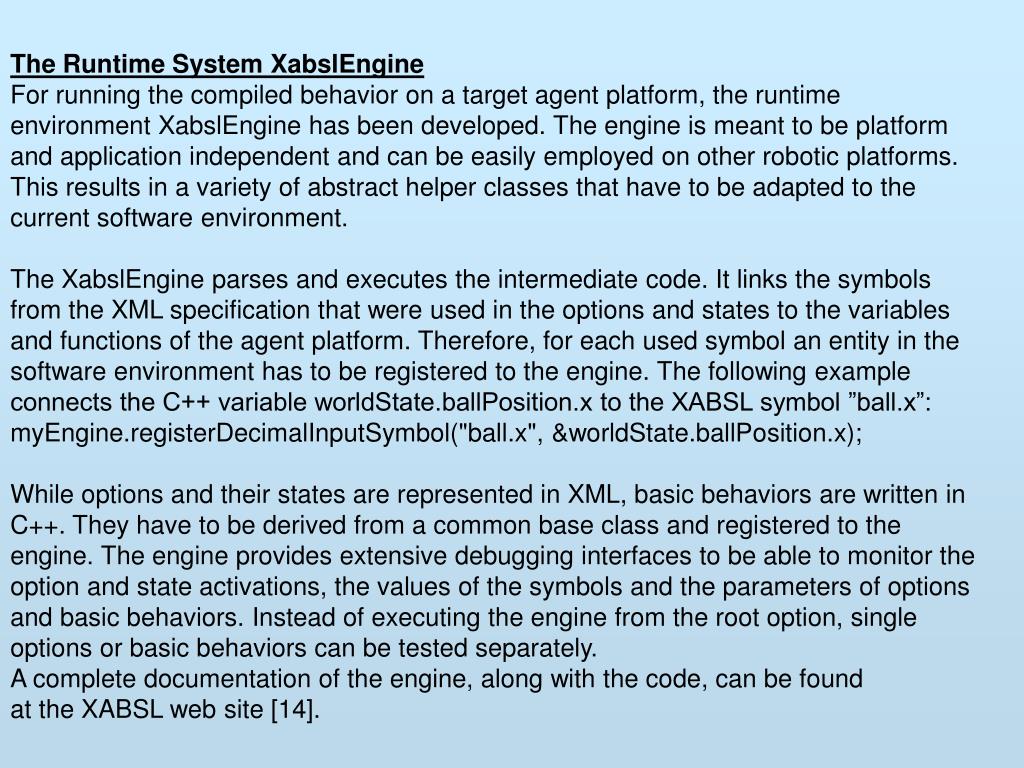 The Runtime System XabslEngine
For running the compiled behavior on a target agent platform, the runtime environment XabslEngine has been developed. The engine is meant to be platform and application independent and can be easily employed on other robotic platforms. This results in a variety of abstract helper classes that have to be adapted to the current software environment.

The XabslEngine parses and executes the intermediate code. It links the symbols from the XML specification that were used in the options and states to the variables and functions of the agent platform. Therefore, for each used symbol an entity in the software environment has to be registered to the engine. The following example connects the C++ variable worldState.ballPosition.x to the XABSL symbol ”ball.x”: myEngine.registerDecimalInputSymbol("ball.x", &worldState.ballPosition.x);

While options and their states are represented in XML, basic behaviors are written in C++. They have to be derived from a common base class and registered to the engine. The engine provides extensive debugging interfaces to be able to monitor the option and state activations, the values of the symbols and the parameters of options and basic behaviors. Instead of executing the engine from the root option, single options or basic behaviors can be tested separately.
A complete documentation of the engine, along with the code, can be found at the XABSL web site [14].